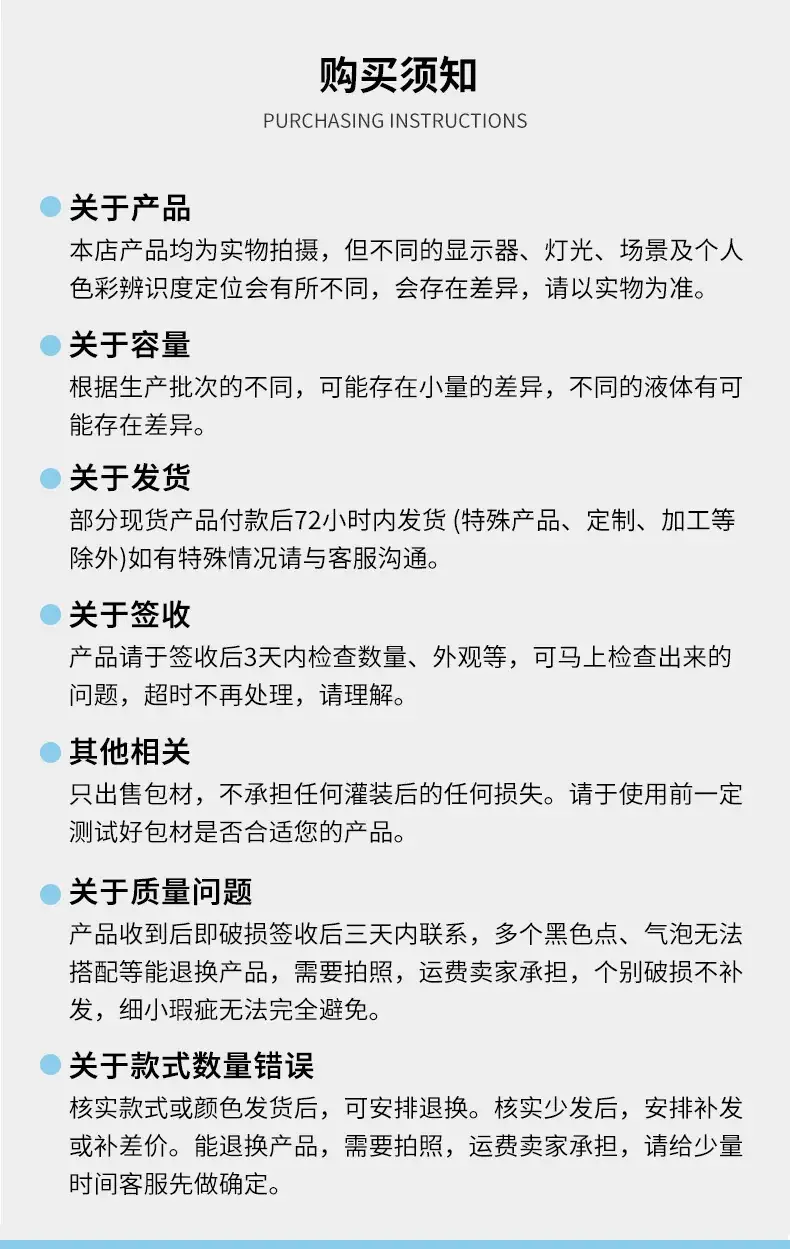 购买须知

PURCHASING INSTRUCTIONS

关于产品

本店产品均为实物拍摄，但不同的显示器、灯光、场景及个人色彩辨识度定位会有所不同，会存在差异，请以实物为准。

关于容量

根据生产批次的不同，可能存在小量的差异，不同的液体有可能存在差异。

关于发货

部分现货产品付款后72小时内发货 (特殊产品、定制、加工等除外)如有特殊情况请与客服沟通。

关于签收

产品请于签收后3天内检查数量、外观等，可马上检查出来的问题，超时不再处理，请理解。

其他相关

只出售包材，不承担任何灌装后的任何损失。请于使用前一定测试好包材是否合适您的产品。

关于质量问题

产品收到后即破损签收后三天内联系，多个黑色点、气泡无法搭配等能退换产品，需要拍照，运费卖家承担，个别破损不补发，细小瑕疵无法完全避免。

关于款式数量错误

核实款式或颜色发货后，可安排退换。核实少发后，安排补发或补差价。能退换产品，需要拍照，运费卖家承担，请给少量时间客服先做确定。